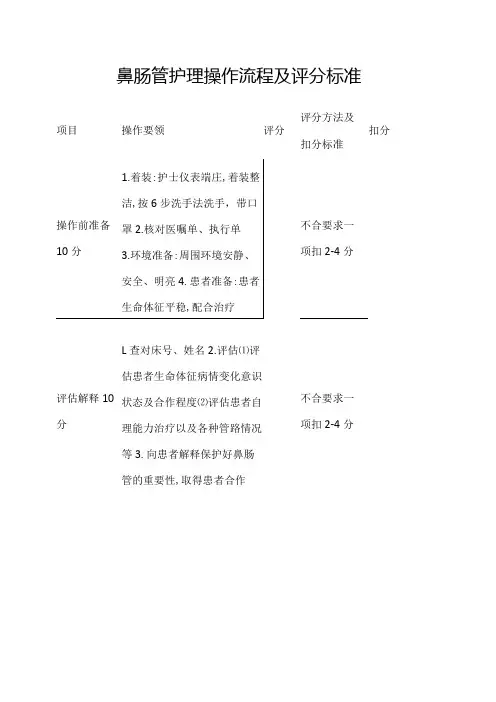 鼻肠管护理操作流程及评分标准

| 项目 | 操作要领 | 评分 | 评分方法及扣分标准 | 扣分 |
|---|---|---|---|---|
| 操作前准备 10 分 | 1.着装:护士仪表端庄,着装整洁,按 6 步洗手法洗手，带口罩 2.核对医嘱单、执行单 3.环境准备:周围环境安静、安全、明亮 4.患者准备:患者生命体征平稳,配合治疗 | | 不合要求一项扣 2-4 分 | |
| 评估解释 10 分 | L 查对床号、姓名 2.评估⑴评估患者生命体征病情变化意识状态及合作程度⑵评估患者自理能力治疗以及各种管路情况等 3.向患者解释保护好鼻肠管的重要性,取得患者合作 | | 不合要求一项扣 2-4 分 | |